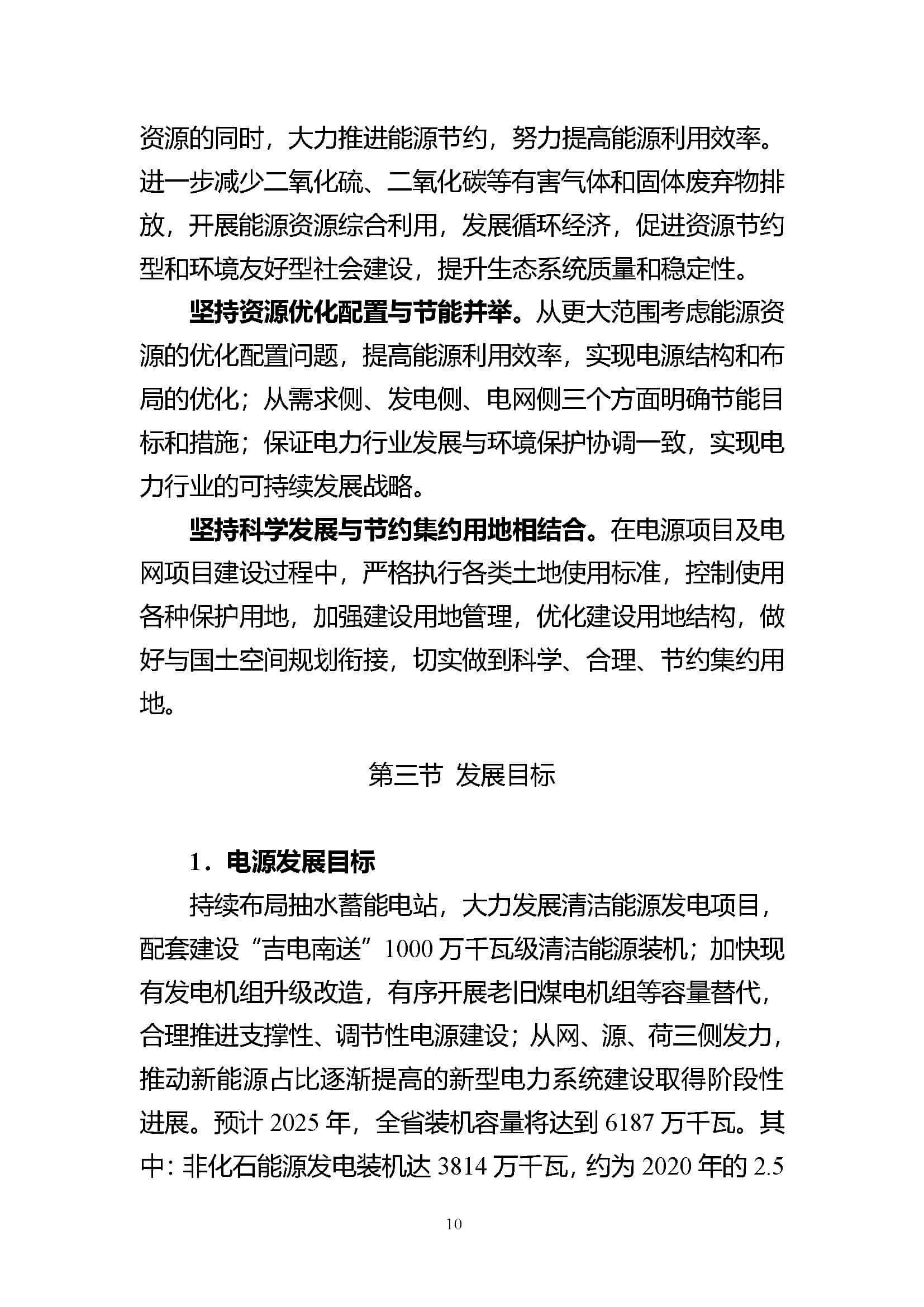 资源的同时，大力推进能源节约，努力提高能源利用效率。进一步减少二氧化硫、二氧化碳等有害气体和固体废弃物排放，开展能源资源综合利用，发展循环经济，促进资源节约型和环境友好型社会建设，提升生态系统质量和稳定性。

坚持资源优化配置与节能并举。从更大范围考虑能源资源的优化配置问题，提高能源利用效率，实现电源结构和布局的优化；从需求侧、发电侧、电网侧三个方面明确节能目标和措施；保证电力行业发展与环境保护协调一致，实现电力行业的可持续发展战略。

坚持科学发展与节约集约用地相结合。在电源项目及电网项目建设过程中，严格执行各类土地使用标准，控制使用各种保护用地，加强建设用地管理，优化建设用地结构，做好与国土空间规划衔接，切实做到科学、合理、节约集约用地。

第三节 发展目标

1．电源发展目标

持续布局抽水蓄能电站，大力发展清洁能源发电项目，配套建设“吉电南送”1000 万千瓦级清洁能源装机；加快现有发电机组升级改造，有序开展老旧煤电机组等容量替代，合理推进支撑性、调节性电源建设；从网、源、荷三侧发力，推动新能源占比逐渐提高的新型电力系统建设取得阶段性进展。预计 2025 年，全省装机容量将达到 6187 万千瓦。其中：非化石能源发电装机达 3814 万千瓦，约为 2020 年的 2.5

10